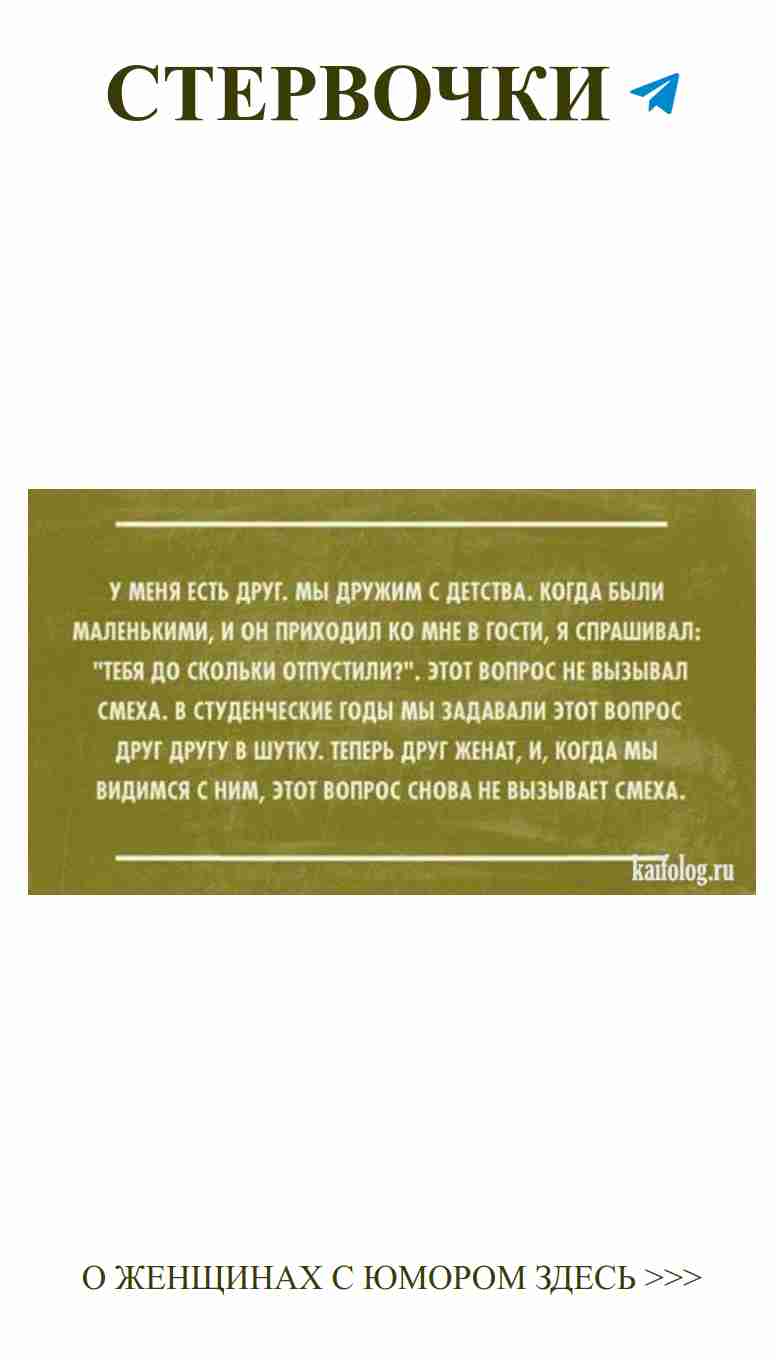 СТЕРВОЧКИ

У МЕНЯ ЕСТЬ ДРУГ. МЫ ДРУЖИМ С ДЕТСТВА. КОГДА БЫЛИ МАЛЕНЬКИМИ, И ОН ПРИХОДИЛ КО МНЕ В ГОСТИ, Я СПРАШИВАЛ: "ТЕБЯ ДО СКОЛЬКИ ОТПУСТИЛИ?". ЭТОТ ВОПРОС НЕ ВЫЗЫВАЛ СМЕХА. В СТУДЕНЧЕСКИЕ ГОДЫ МЫ ЗАДАВАЛИ ЭТОТ ВОПРОС ДРУГ ДРУГУ В ШУТКУ. ТЕПЕРЬ ДРУГ ЖЕНАТ, И, КОГДА МЫ ВИДИМСЯ С НИМ, ЭТОТ ВОПРОС СНОВА НЕ ВЫЗЫВАЕТ СМЕХА.

kaifolog.ru

О ЖЕНЩИНАХ С ЮМОРОМ ЗДЕСЬ >>>